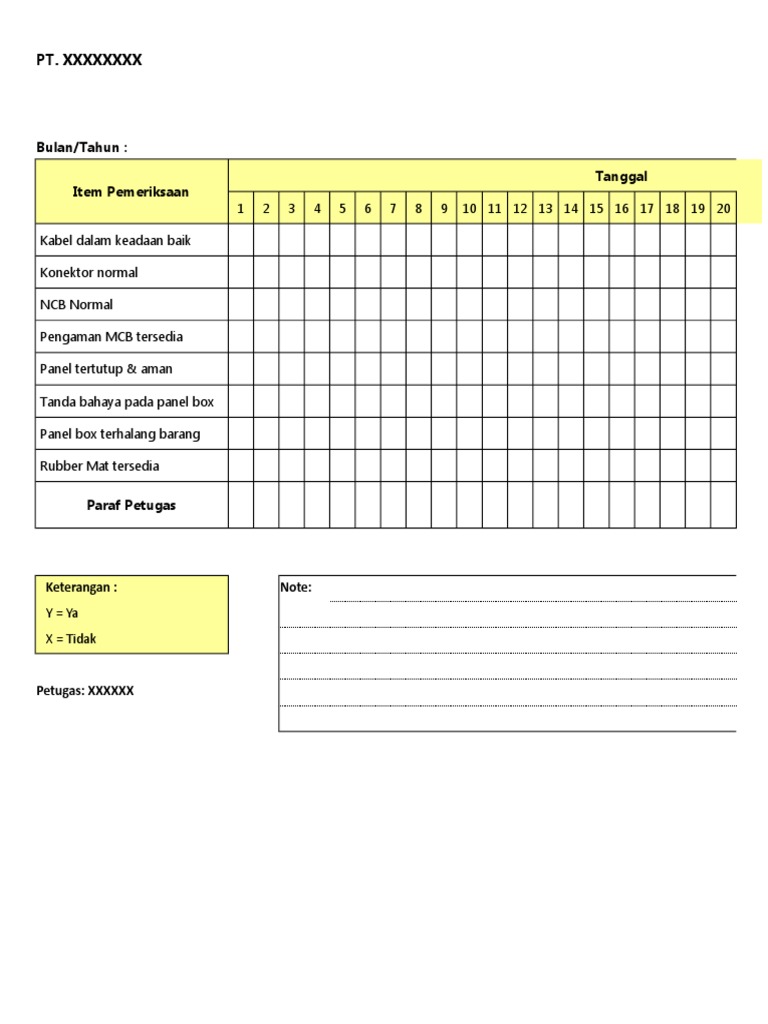 PT. XXXXXXXX

Bulan/Tahun :

| Item Pemeriksaan | Tanggal | | | | | | | | | | | | | | | | | | | |
|---|---|---|---|---|---|---|---|---|---|---|---|---|---|---|---|---|---|---|---|---|
| | 1 | 2 | 3 | 4 | 5 | 6 | 7 | 8 | 9 | 10 | 11 | 12 | 13 | 14 | 15 | 16 | 17 | 18 | 19 | 20 |
| Kabel dalam keadaan baik | | | | | | | | | | | | | | | | | | | | |
| Konektor normal | | | | | | | | | | | | | | | | | | | | |
| NCB Normal | | | | | | | | | | | | | | | | | | | | |
| Pengaman MCB tersedia | | | | | | | | | | | | | | | | | | | | |
| Panel tertutup & aman | | | | | | | | | | | | | | | | | | | | |
| Tanda bahaya pada panel box | | | | | | | | | | | | | | | | | | | | |
| Panel box terhalang barang | | | | | | | | | | | | | | | | | | | | |
| Rubber Mat tersedia | | | | | | | | | | | | | | | | | | | | |
| Paraf Petugas | | | | | | | | | | | | | | | | | | | | |

Keterangan :
Y = Ya
X = Tidak

Note:

Petugas: XXXXXX